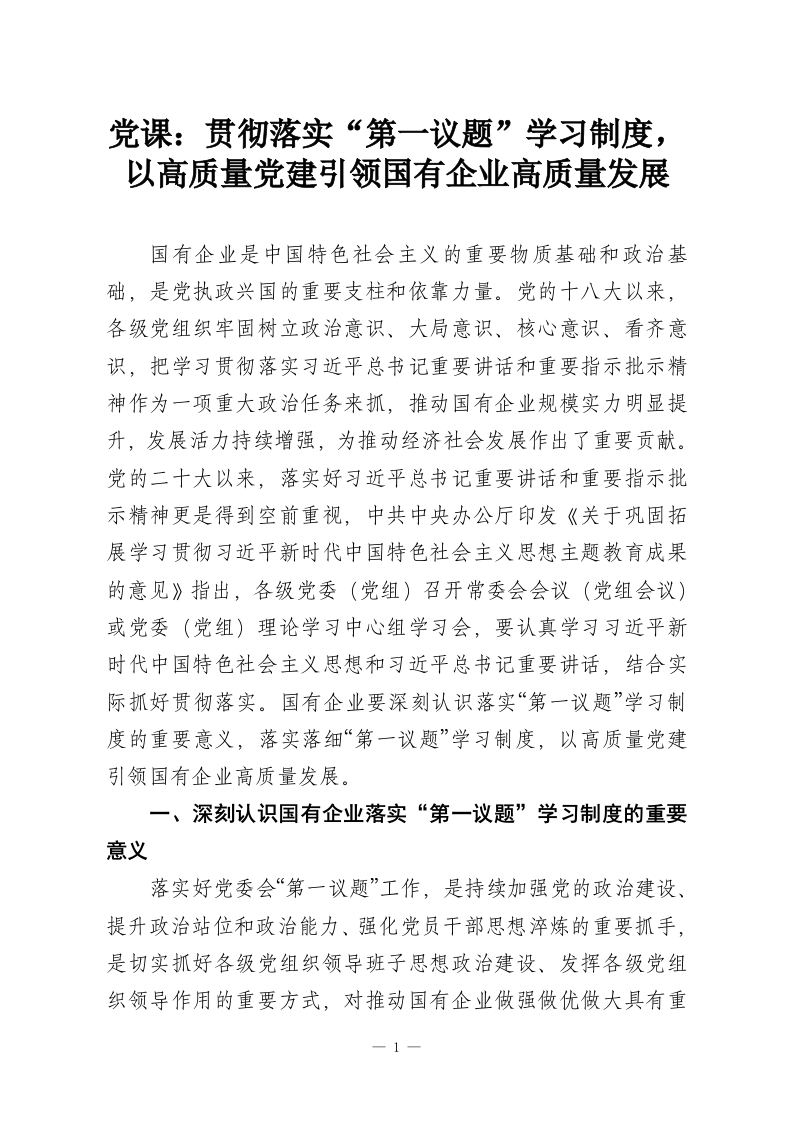 党课：贯彻落实“第一议题”学习制度，以高质量党建引领国有企业高质量发展

国有企业是中国特色社会主义的重要物质基础和政治基础，是党执政兴国的重要支柱和依靠力量。党的十八大以来，各级党组织牢固树立政治意识、大局意识、核心意识、看齐意识，把学习贯彻落实习近平总书记重要讲话和重要指示批示精神作为一项重大政治任务来抓，推动国有企业规模实力明显提升，发展活力持续增强，为推动经济社会发展作出了重要贡献。党的二十大以来，落实好习近平总书记重要讲话和重要指示批示精神更是得到空前重视，中共中央办公厅印发《关于巩固拓展学习贯彻习近平新时代中国特色社会主义思想主题教育成果的意见》指出，各级党委（党组）召开常委会会议（党组会议）或党委（党组）理论学习中心组学习会，要认真学习习近平新时代中国特色社会主义思想和习近平总书记重要讲话，结合实际抓好贯彻落实。国有企业要深刻认识落实“第一议题”学习制度的重要意义，落实落细“第一议题”学习制度，以高质量党建引领国有企业高质量发展。

一、深刻认识国有企业落实“第一议题”学习制度的重要意义

落实好党委会“第一议题”工作，是持续加强党的政治建设、提升政治站位和政治能力、强化党员干部思想淬炼的重要抓手，是切实抓好各级党组织领导班子思想政治建设、发挥各级党组织领导作用的重要方式，对推动国有企业做强做优做大具有重

— 1 —